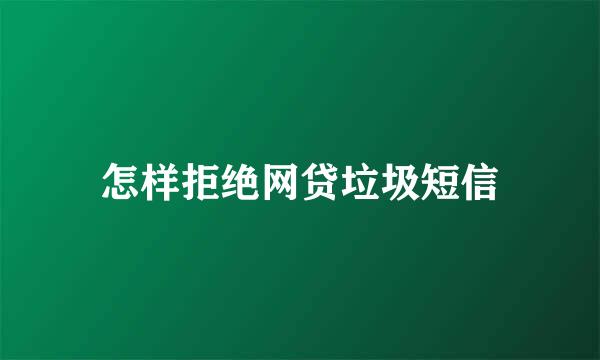 怎样拒绝网贷垃圾短信